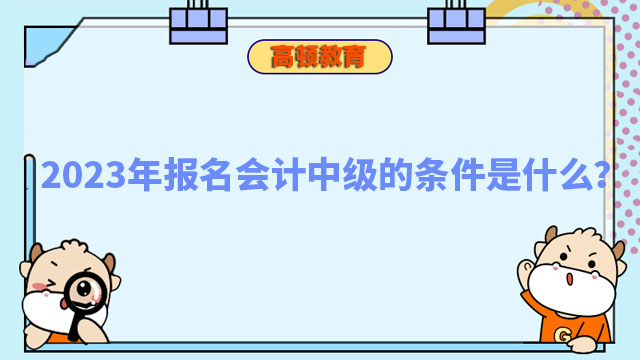 高顿教育

2023年报名会计中级的条件是什么?

G